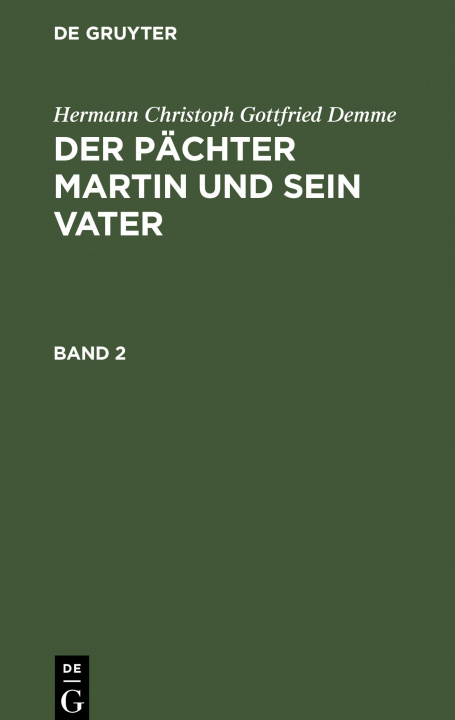 DE GRUYTER

Hermann Christoph Gottfried Demme
DER PÄCHTER MARTIN UND SEIN VATER

BAND 2

DE
G